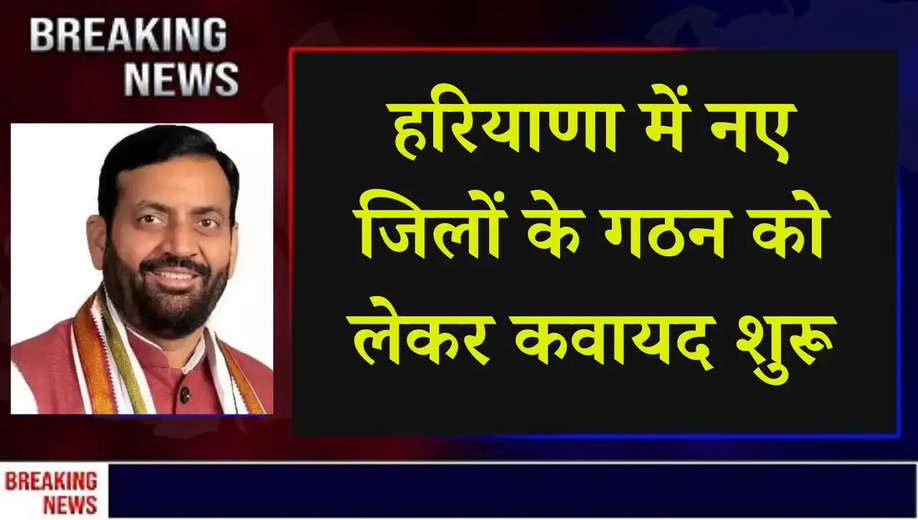 BREAKING NEWS

हरियाणा में नए जिलों के गठन को लेकर कवायद शुरू

BREAKING NEWS